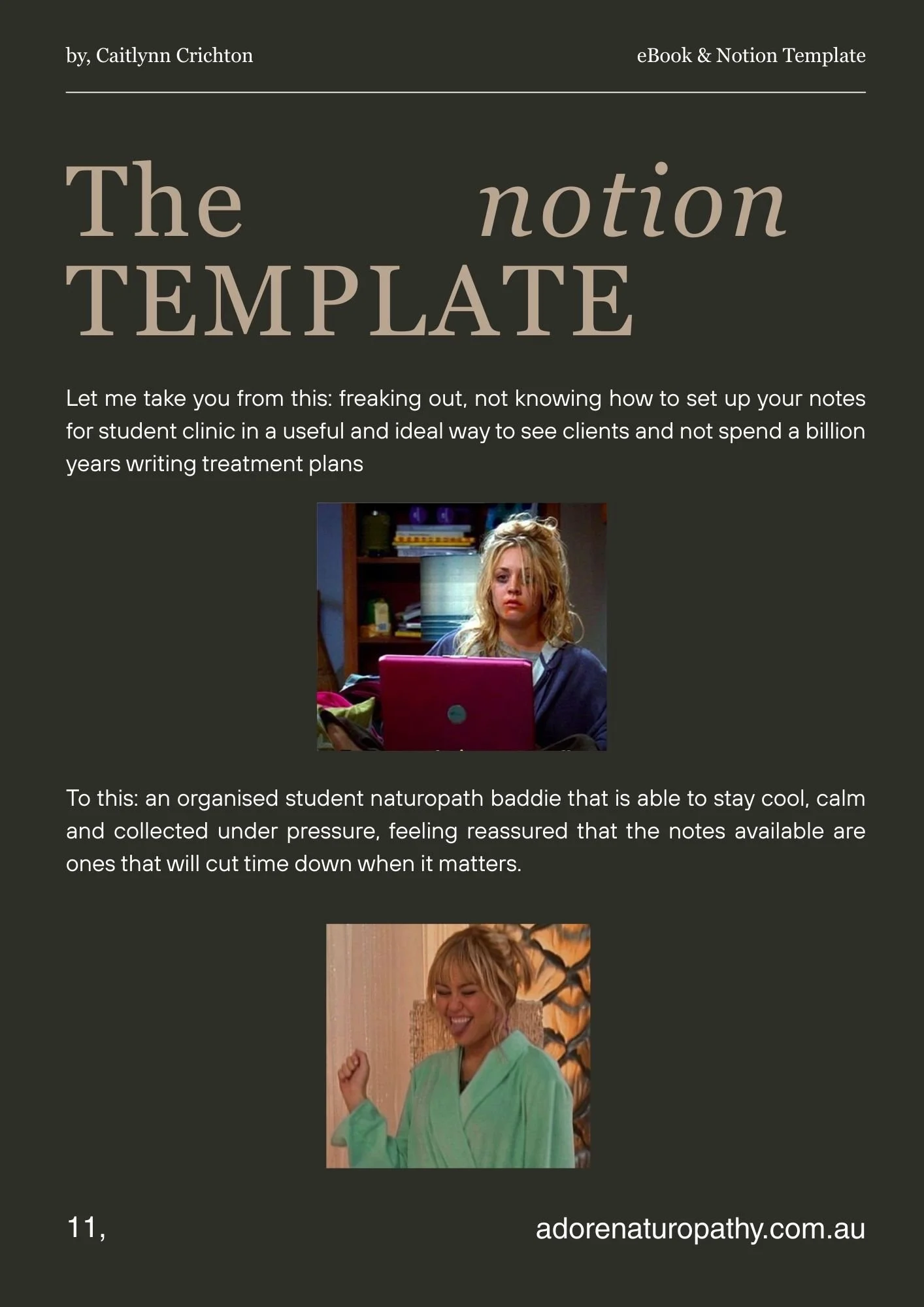 by, Caitlynn Crichton

eBook & Notion Template

The notion
TEMPLATE

Let me take you from this: freaking out, not knowing how to set up your notes for student clinic in a useful and ideal way to see clients and not spend a billion years writing treatment plans

To this: an organised student naturopath baddie that is able to stay cool, calm and collected under pressure, feeling reassured that the notes available are ones that will cut time down when it matters.

11,

adorenaturopathy.com.au